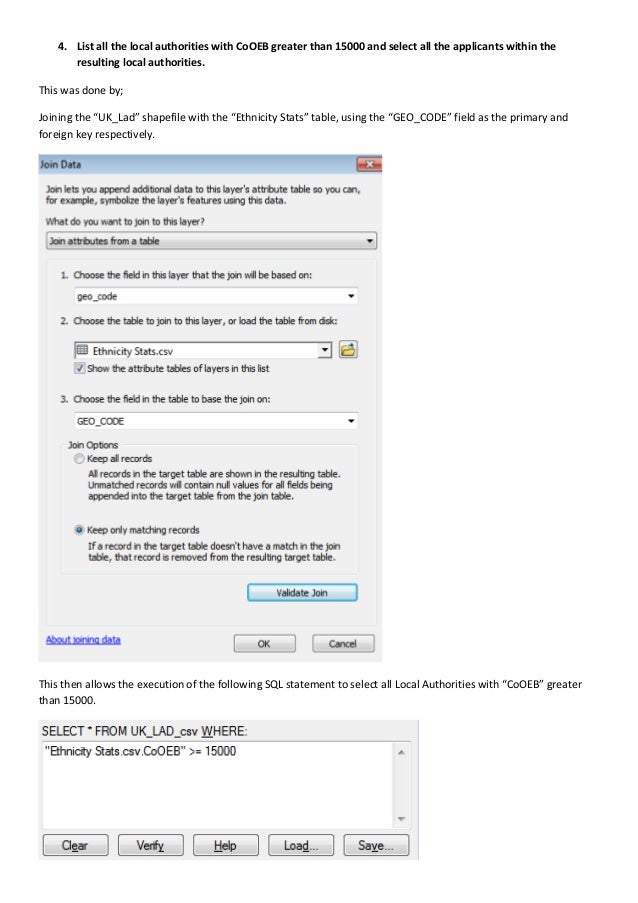 4. List all the local authorities with CoOEB greater than 15000 and select all the applicants within the resulting local authorities.

This was done by;

Joining the "UK_Lad" shapefile with the "Ethnicity Stats" table, using the "GEO_CODE" field as the primary and foreign key respectively.

Join Data

Join lets you append additional data to this layer's attribute table so you can, for example, symbolize the layer's features using this data.

What do you want to join to this layer?

Join attributes from a table

1. Choose the field in this layer that the join will be based on:

geo_code

2. Choose the table to join to this layer, or load the table from disk:

Ethnicity Stats.csv

☑ Show the attribute tables of layers in this list

3. Choose the field in the table to base the join on:

GEO_CODE

Join Options

Keep all records

All records in the target table are shown in the resulting table. Unmatched records will contain null values for all fields being appended into the target table from the join table.

Keep only matching records

If a record in the target table doesn't have a match in the join table, that record is removed from the resulting target table.

Validate Join

About joining data

OK

Cancel

This then allows the execution of the following SQL statement to select all Local Authorities with "CoOEB" greater than 15000.

SELECT * FROM UK_LAD_csv WHERE:

"Ethnicity Stats.csv.CoOEB" >= 15000

Clear Verify Help Load... Save...